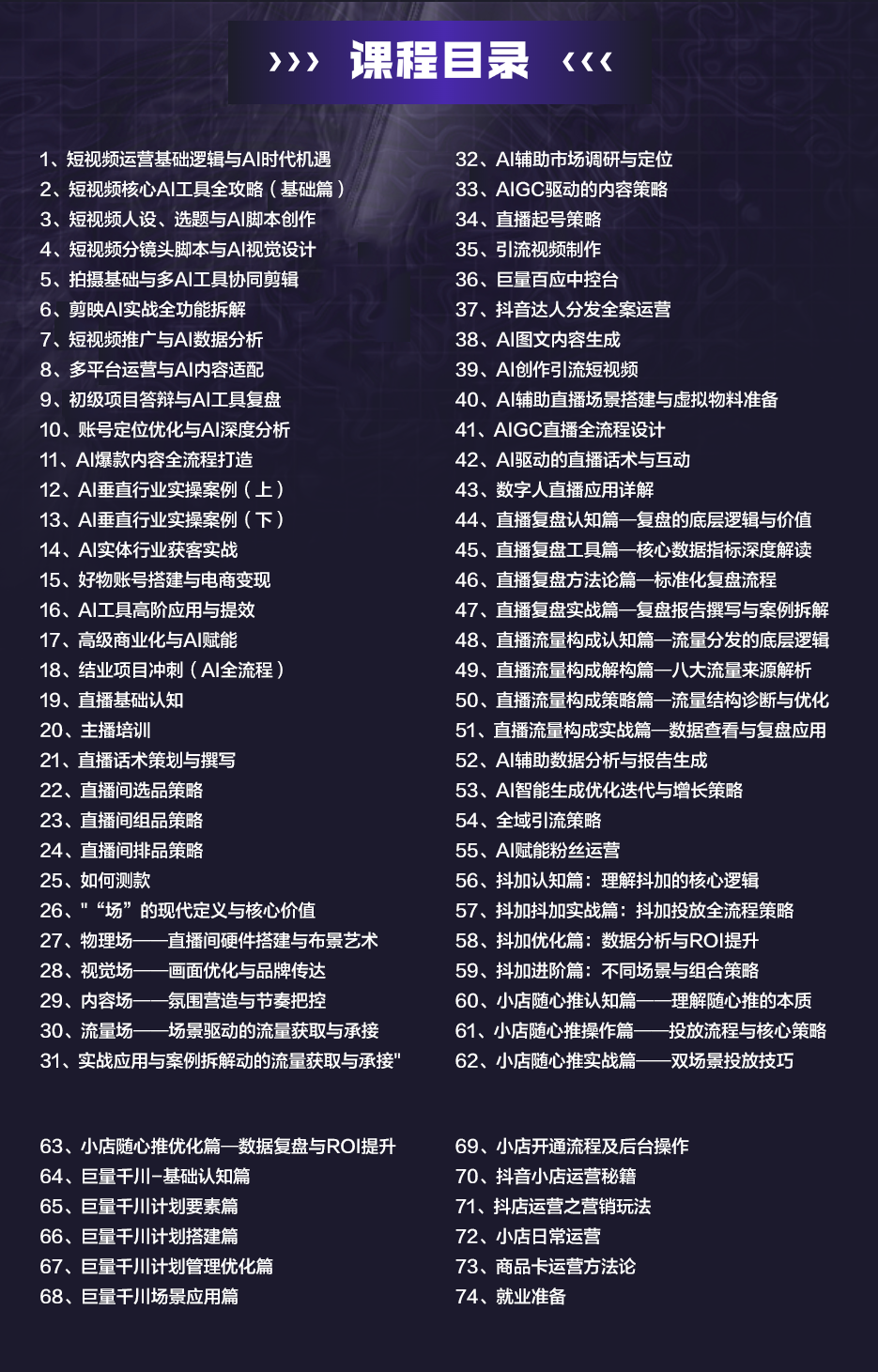 ››› 课程目录 ‹‹‹

1、短视频运营基础逻辑与AI时代机遇
2、短视频核心AI工具全攻略（基础篇）
3、短视频人设、选题与AI脚本创作
4、短视频分镜头脚本与AI视觉设计
5、拍摄基础与多AI工具协同剪辑
6、剪映AI实战全功能拆解
7、短视频推广与AI数据分析
8、多平台运营与AI内容适配
9、初级项目答辩与AI工具复盘
10、账号定位优化与AI深度分析
11、AI爆款内容全流程打造
12、AI垂直行业实操案例（上）
13、AI垂直行业实操案例（下）
14、AI实体行业获客实战
15、好物账号搭建与电商变现
16、AI工具高阶应用与提效
17、高级商业化与AI赋能
18、结业项目冲刺（AI全流程）
19、直播基础认知
20、主播培训
21、直播话术策划与撰写
22、直播间选品策略
23、直播间组品策略
24、直播间排品策略
25、如何测款
26、"“场”的现代定义与核心价值
27、物理场——直播间硬件搭建与布景艺术
28、视觉场——画面优化与品牌传达
29、内容场——氛围营造与节奏把控
30、流量场——场景驱动的流量获取与承接
31、实战应用与案例拆解动的流量获取与承接"

32、AI辅助市场调研与定位
33、AIGC驱动的内容策略
34、直播起号策略
35、引流视频制作
36、巨量百应中控台
37、抖音达人分发全案运营
38、AI图文内容生成
39、AI创作引流短视频
40、AI辅助直播场景搭建与虚拟物料准备
41、AIGC直播全流程设计
42、AI驱动的直播话术与互动
43、数字人直播应用详解
44、直播复盘认知篇—复盘的底层逻辑与价值
45、直播复盘工具篇—核心数据指标深度解读
46、直播复盘方法论篇—标准化复盘流程
47、直播复盘实战篇—复盘报告撰写与案例拆解
48、直播流量构成认知篇—流量分发的底层逻辑
49、直播流量构成解构篇—八大流量来源解析
50、直播流量构成策略篇—流量结构诊断与优化
51、直播流量构成实战篇—数据查看与复盘应用
52、AI辅助数据分析与报告生成
53、AI智能生成优化迭代与增长策略
54、全域引流策略
55、AI赋能粉丝运营
56、抖加认知篇：理解抖加的核心逻辑
57、抖加抖加实战篇：抖加投放全流程策略
58、抖加优化篇：数据分析与ROI提升
59、抖加进阶篇：不同场景与组合策略
60、小店随心推认知篇——理解随心推的本质
61、小店随心推操作篇——投放流程与核心策略
62、小店随心推实战篇——双场景投放技巧

63、小店随心推优化篇—数据复盘与ROI提升
64、巨量千川-基础认知篇
65、巨量千川计划要素篇
66、巨量千川计划搭建篇
67、巨量千川计划管理优化篇
68、巨量千川场景应用篇

69、小店开通流程及后台操作
70、抖音小店运营秘籍
71、抖店运营之营销玩法
72、小店日常运营
73、商品卡运营方法论
74、就业准备